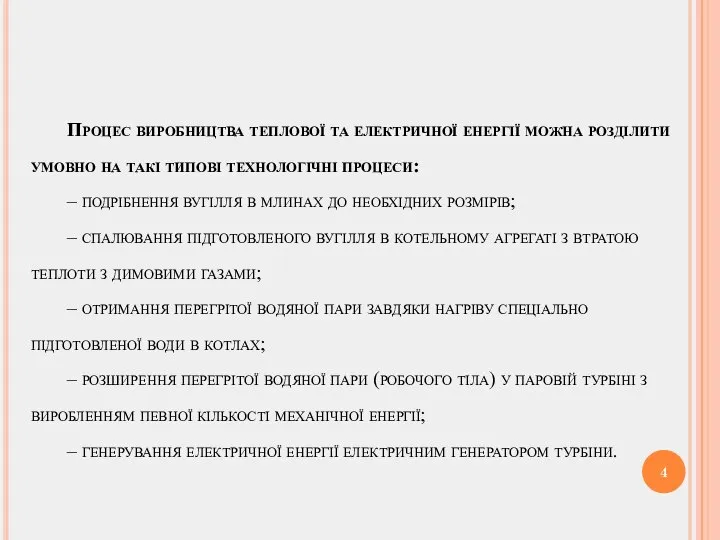 Процес виробництва теплової та електричної енергії можна розділити умовно на такі типові технологічні процеси:

– подрібнення вугілля в млинах до необхідних розмірів;

– спалювання підготовленого вугілля в котельному агрегаті з втратою теплоти з димовими газами;

– отримання перегрітої водяної пари завдяки нагріву спеціально підготовленої води в котлах;

– розширення перегрітої водяної пари (робочого тіла) у паровій турбіні з виробленням певної кількості механічної енергії;

– генерування електричної енергії електричним генератором турбіни.

4